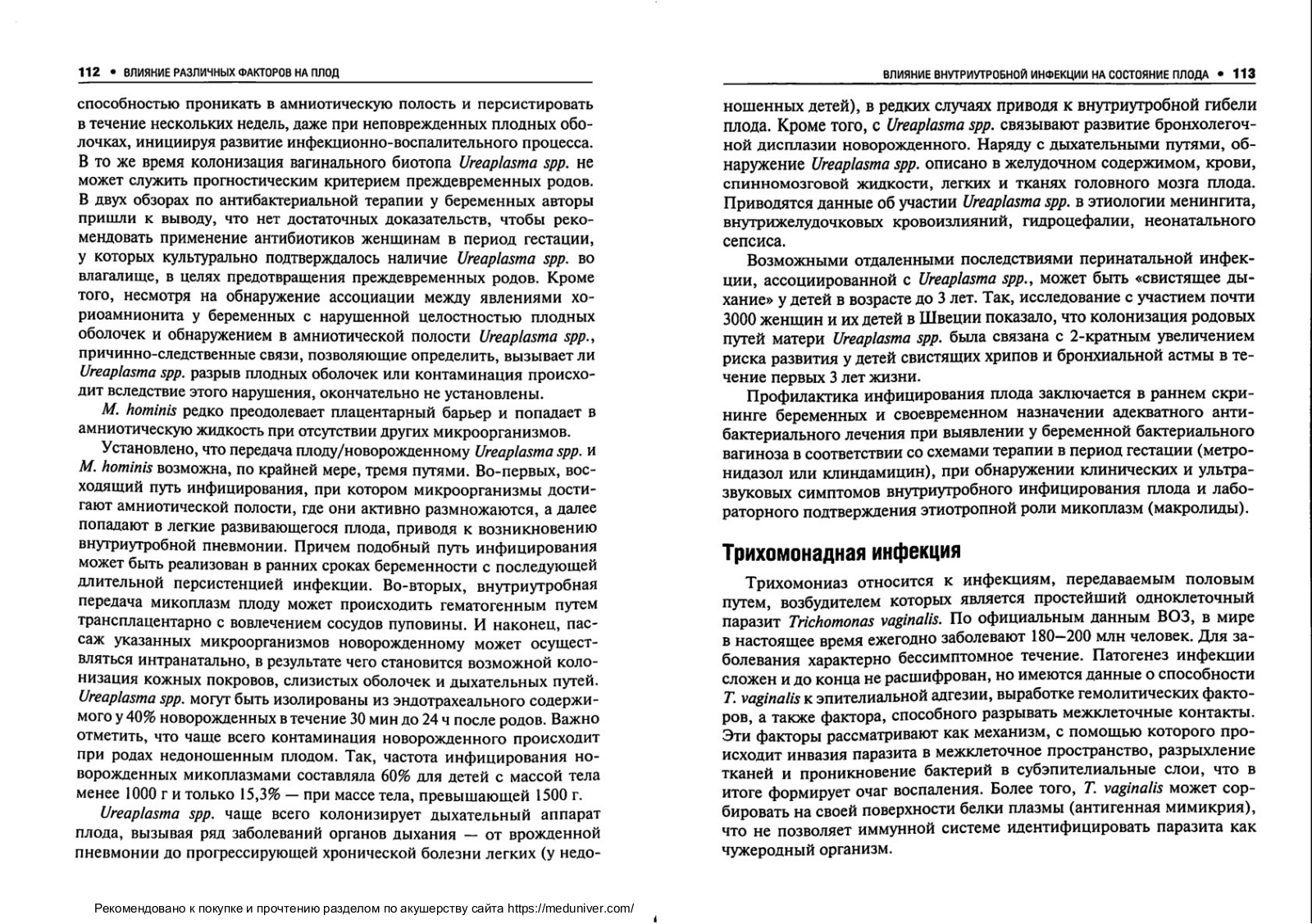 112 • ВЛИЯНИЕ РАЗЛИЧНЫХ ФАКТОРОВ НА ПЛОД

способностью проникать в амниотическую полость и персистировать в течение нескольких недель, даже при неповрежденных плодных оболочках, инициируя развитие инфекционно-воспалительного процесса. В то же время колонизация вагинального биотопа Ureaplasma spp. не может служить прогностическим критерием преждевременных родов. В двух обзорах по антибактериальной терапии у беременных авторы пришли к выводу, что нет достаточных доказательств, чтобы рекомендовать применение антибиотиков женщинам в период гестации, у которых культурально подтверждалось наличие Ureaplasma spp. во влагалище, в целях предотвращения преждевременных родов. Кроме того, несмотря на обнаружение ассоциации между явлениями хориоамнионита у беременных с нарушенной целостностью плодных оболочек и обнаружением в амниотической полости Ureaplasma spp., причинно-следственные связи, позволяющие определить, вызывает ли Ureaplasma spp. разрыв плодных оболочек или контаминация происходит вследствие этого нарушения, окончательно не установлены.

M. hominis редко преодолевает плацентарный барьер и попадает в амниотическую жидкость при отсутствии других микроорганизмов.

Установлено, что передача плоду/новорожденному Ureaplasma spp. и M. hominis возможна, по крайней мере, тремя путями. Во-первых, восходящий путь инфицирования, при котором микроорганизмы достигают амниотической полости, где они активно размножаются, а далее попадают в легкие развивающегося плода, приводя к возникновению внутриутробной пневмонии. Причем подобный путь инфицирования может быть реализован в ранних сроках беременности с последующей длительной персистенцией инфекции. Во-вторых, внутриутробная передача микоплазм плоду может происходить гематогенным путем трансплацентарно с вовлечением сосудов пуповины. И наконец, пассаж указанных микроорганизмов новорожденному может осуществляться интранатально, в результате чего становится возможной колонизация кожных покровов, слизистых оболочек и дыхательных путей. Ureaplasma spp. могут быть изолированы из эндотрахеального содержимого у 40% новорожденных в течение 30 мин до 24 ч после родов. Важно отметить, что чаще всего контаминация новорожденного происходит при родах недоношенным плодом. Так, частота инфицирования новорожденных микоплазмами составляла 60% для детей с массой тела менее 1000 г и только 15,3% — при массе тела, превышающей 1500 г.

Ureaplasma spp. чаще всего колонизирует дыхательный аппарат плода, вызывая ряд заболеваний органов дыхания — от врожденной пневмонии до прогрессирующей хронической болезни легких (у недо-

Рекомендовано к покупке и прочтению разделом по акушерству сайта https://meduniver.com/

ВЛИЯНИЕ ВНУТРИУТРОБНОЙ ИНФЕКЦИИ НА СОСТОЯНИЕ ПЛОДА • 113

ношенных детей), в редких случаях приводя к внутриутробной гибели плода. Кроме того, с Ureaplasma spp. связывают развитие бронхолегочной дисплазии новорожденного. Наряду с дыхательными путями, обнаружение Ureaplasma spp. описано в желудочном содержимом, крови, спинномозговой жидкости, легких и тканях головного мозга плода. Приводятся данные об участии Ureaplasma spp. в этиологии менингита, внутрижелудочковых кровоизлияний, гидроцефалии, неонатального сепсиса.

Возможными отдаленными последствиями перинатальной инфекции, ассоциированной с Ureaplasma spp., может быть «свистящее дыхание» у детей в возрасте до 3 лет. Так, исследование с участием почти 3000 женщин и их детей в Швеции показало, что колонизация родовых путей матери Ureaplasma spp. была связана с 2-кратным увеличением риска развития у детей свистящих хрипов и бронхиальной астмы в течение первых 3 лет жизни.

Профилактика инфицирования плода заключается в раннем скрининге беременных и своевременном назначении адекватного антибактериального лечения при выявлении у беременной бактериального вагиноза в соответствии со схемами терапии в период гестации (метронидазол или клиндамицин), при обнаружении клинических и ультразвуковых симптомов внутриутробного инфицирования плода и лабораторного подтверждения этиотропной роли микоплазм (макролиды).

Трихомонадная инфекция

Трихомониаз относится к инфекциям, передаваемым половым путем, возбудителем которых является простейший одноклеточный паразит Trichomonas vaginalis. По официальным данным ВОЗ, в мире в настоящее время ежегодно заболевают 180—200 млн человек. Для заболевания характерно бессимптомное течение. Патогенез инфекции сложен и до конца не расшифрован, но имеются данные о способности T. vaginalis к эпителиальной адгезии, выработке гемолитических факторов, а также фактора, способного разрывать межклеточные контакты. Эти факторы рассматривают как механизм, с помощью которого происходит инвазия паразита в межклеточное пространство, разрыхление тканей и проникновение бактерий в субэпителиальные слои, что в итоге формирует очаг воспаления. Более того, T. vaginalis может сорбировать на своей поверхности белки плазмы (антигенная мимикрия), что не позволяет иммунной системе идентифицировать паразита как чужеродный организм.